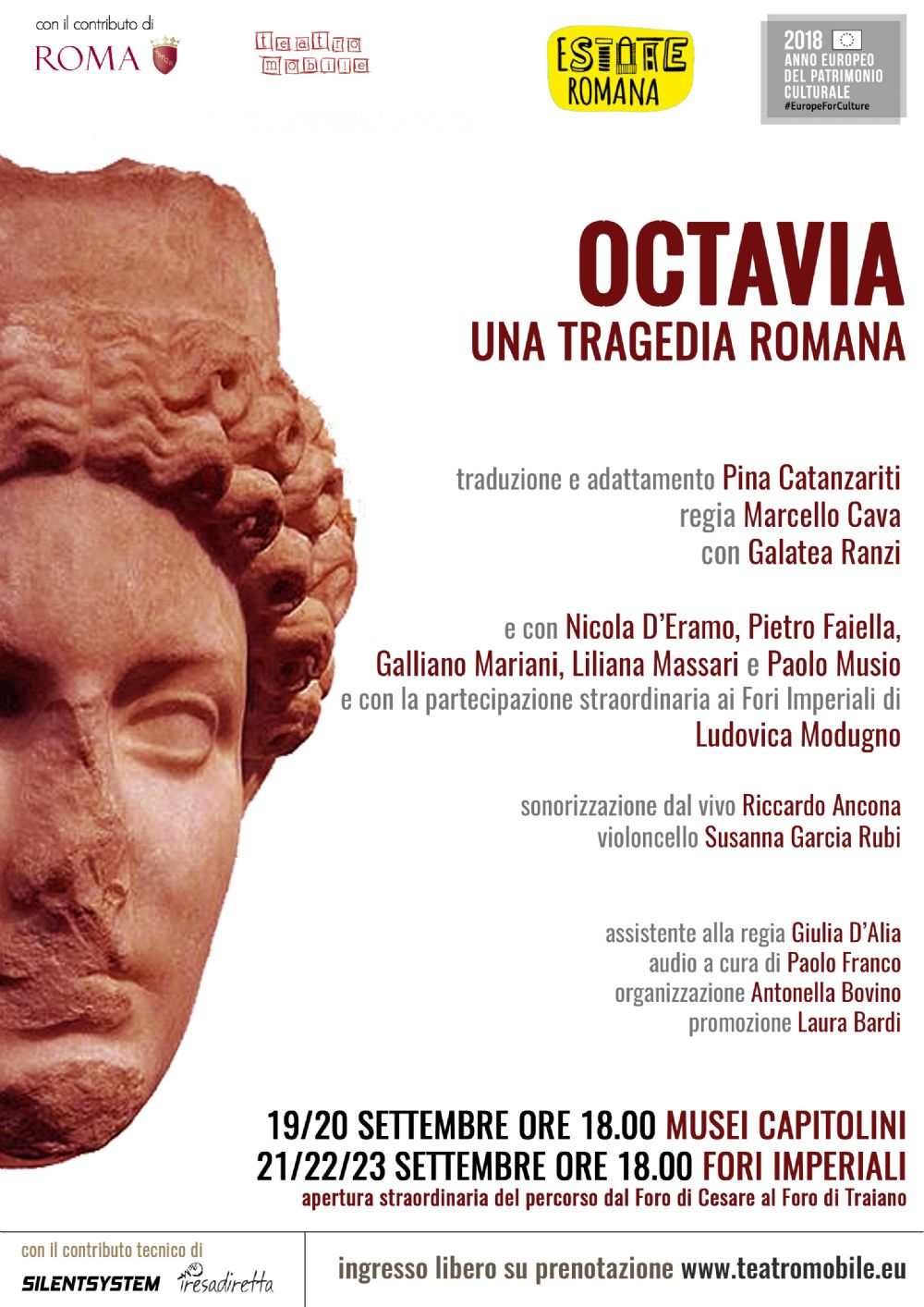 con il contributo di
ROMA

teatro mobile

ESTATE ROMANA

2018
ANNO EUROPEO DEL PATRIMONIO CULTURALE
#EuropeForCulture

OCTAVIA
UNA TRAGEDIA ROMANA

traduzione e adattamento Pina Catanzariti
regia Marcello Cava
con Galatea Ranzi

e con Nicola D'Eramo, Pietro Faiella, Galliano Mariani, Liliana Massari e Paolo Musio
e con la partecipazione straordinaria ai Fori Imperiali di
Ludovica Modugno

sonorizzazione dal vivo Riccardo Ancona
violoncello Susanna Garcia Rubi

assistente alla regia Giulia D'Alia
audio a cura di Paolo Franco
organizzazione Antonella Bovino
promozione Laura Bardi

19/20 SETTEMBRE ORE 18.00 MUSEI CAPITOLINI
21/22/23 SETTEMBRE ORE 18.00 FORI IMPERIALI
apertura straordinaria del percorso dal Foro di Cesare al Foro di Traiano

con il contributo tecnico di
SILENTSYSTEM presadiretta

ingresso libero su prenotazione www.teatromobile.eu